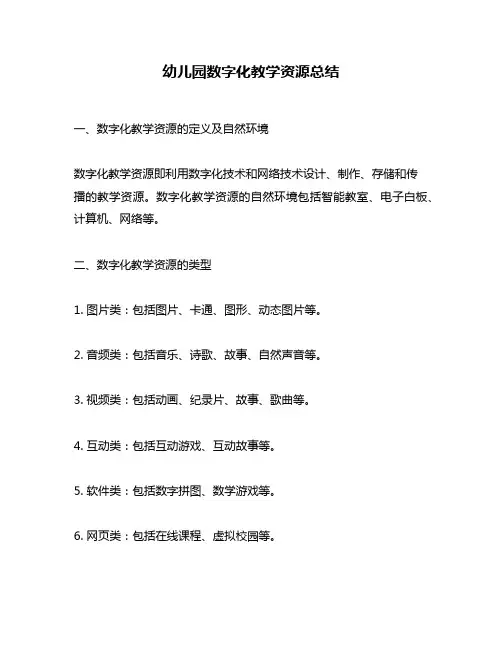 幼儿园数字化教学资源总结

一、数字化教学资源的定义及自然环境

数字化教学资源即利用数字化技术和网络技术设计、制作、存储和传播的教学资源。数字化教学资源的自然环境包括智能教室、电子白板、计算机、网络等。

二、数字化教学资源的类型

1. 图片类：包括图片、卡通、图形、动态图片等。

2. 音频类：包括音乐、诗歌、故事、自然声音等。

3. 视频类：包括动画、纪录片、故事、歌曲等。

4. 互动类：包括互动游戏、互动故事等。

5. 软件类：包括数字拼图、数学游戏等。

6. 网页类：包括在线课程、虚拟校园等。